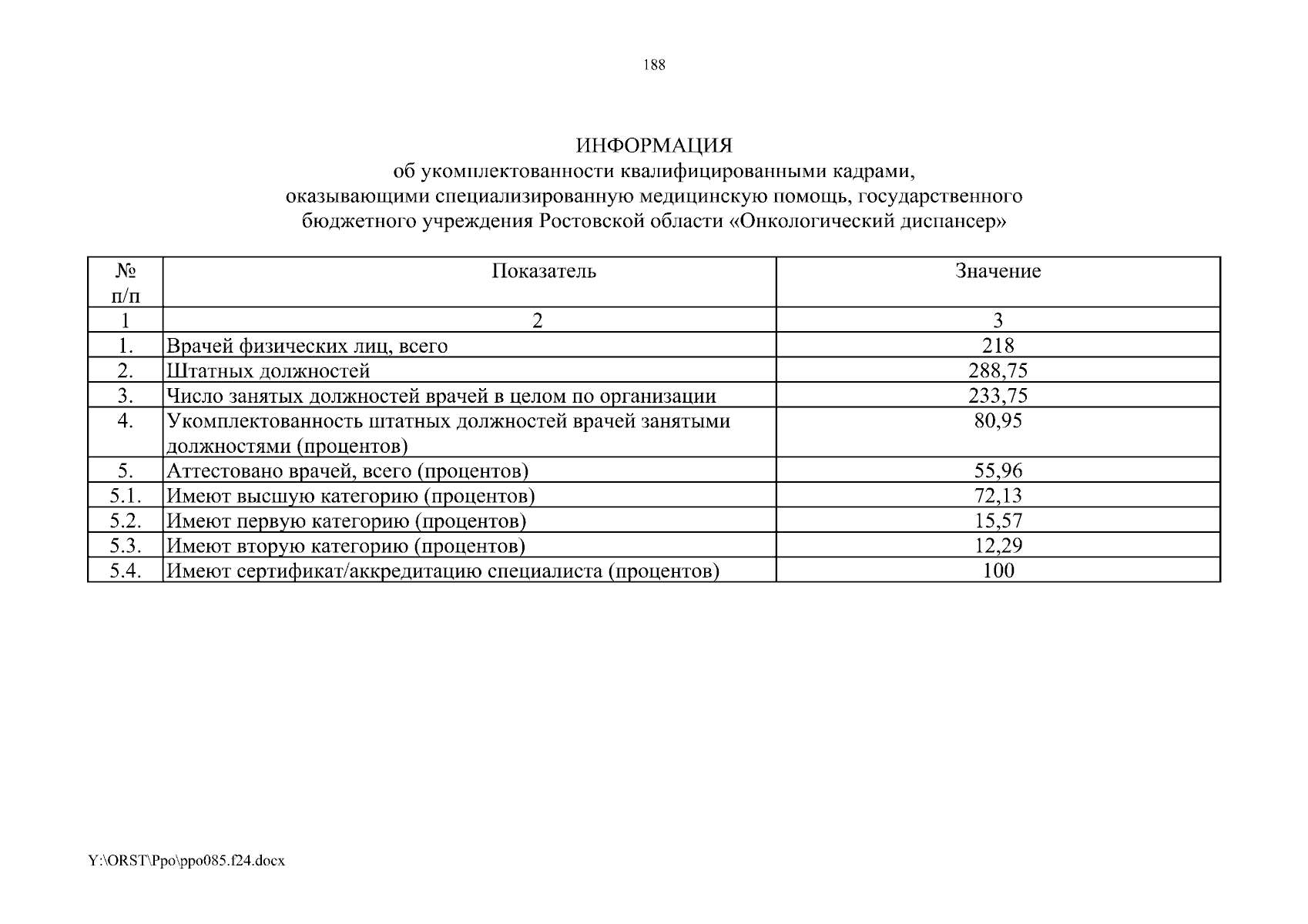 188

ИНФОРМАЦИЯ
об укомплектованности квалифицированными кадрами, оказывающими специализированную медицинскую помощь, государственного бюджетного учреждения Ростовской области «Онкологический диспансер»

| № п/п | Показатель | Значение |
|---|---|---|
| 1 | 2 | 3 |
| 1. | Врачей физических лиц, всего | 218 |
| 2. | Штатных должностей | 288,75 |
| 3. | Число занятых должностей врачей в целом по организации | 233,75 |
| 4. | Укомплектованность штатных должностей врачей занятыми должностями (процентов) | 80,95 |
| 5. | Аттестовано врачей, всего (процентов) | 55,96 |
| 5.1. | Имеют высшую категорию (процентов) | 72,13 |
| 5.2. | Имеют первую категорию (процентов) | 15,57 |
| 5.3. | Имеют вторую категорию (процентов) | 12,29 |
| 5.4. | Имеют сертификат/аккредитацию специалиста (процентов) | 100 |

Y:\ORST\Ppo\ppo085.f24.docx